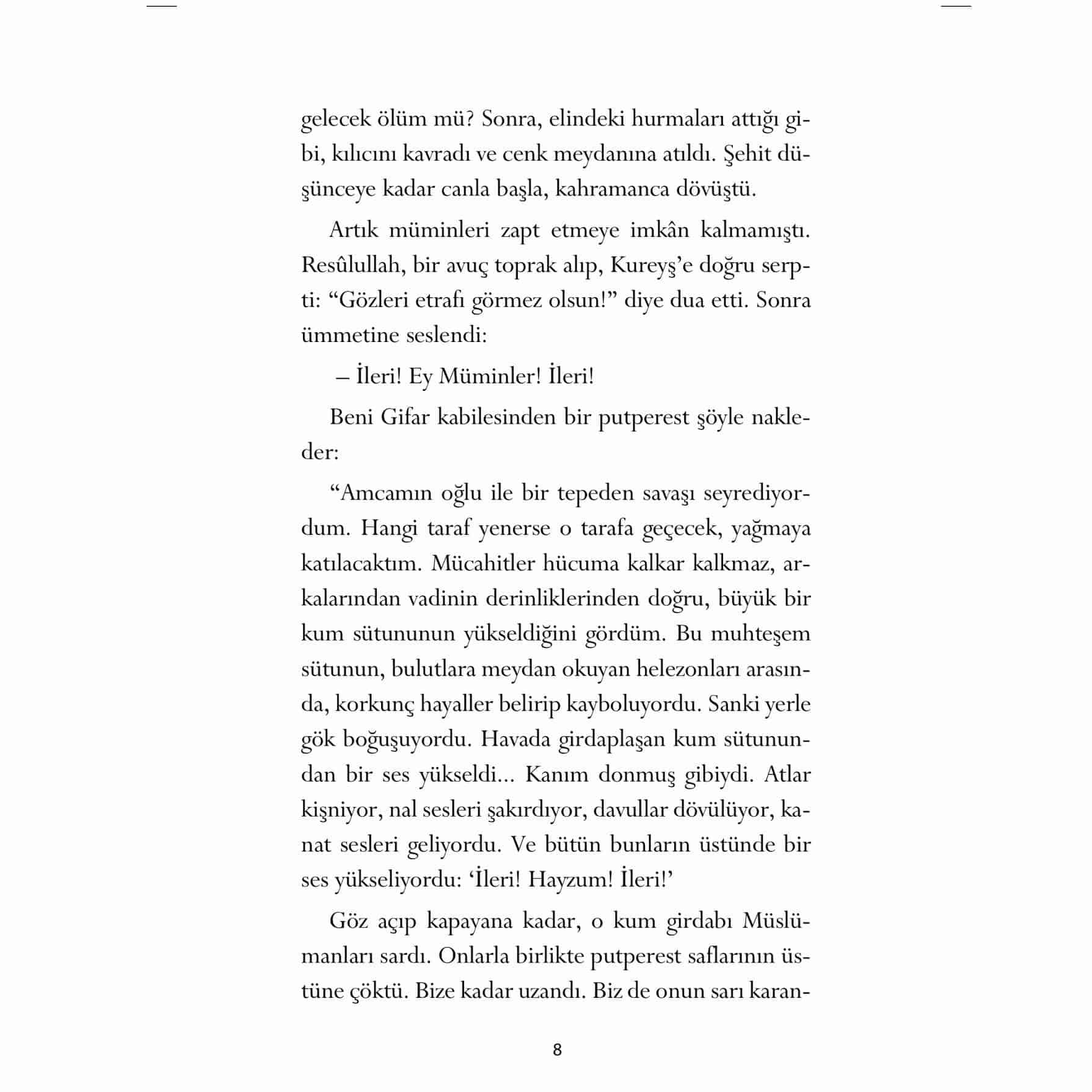 gelecek ölüm mü? Sonra, elindeki hurmaları attığı gibi, kılıcını kavradı ve cenk meydanına atıldı. Şehit düşünceye kadar canla başla, kahramanca dövüştü.

Artık müminleri zapt etmeye imkân kalmamıştı. Resûlullah, bir avuç toprak alıp, Kureyş'e doğru serpti: "Gözleri etrafı görmez olsun!" diye dua etti. Sonra ümmetine seslendi:

– İleri! Ey Müminler! İleri!

Beni Gifar kabilesinden bir putperest şöyle nakleder:

"Amcamın oğlu ile bir tepeden savaşı seyrediyordum. Hangi taraf yenerse o tarafa geçecek, yağmaya katılacaktım. Mücahitler hücuma kalkar kalkmaz, arkalarından vadinin derinliklerinden doğru, büyük bir kum sütununun yükseldiğini gördüm. Bu muhteşem sütunun, bulutlara meydan okuyan helezonları arasında, korkunç hayaller belirip kayboluyordu. Sanki yerle gök boğuşuyordu. Havada girdaplaşan kum sütunundan bir ses yükseldi... Kanım donmuş gibiydi. Atlar kişniyor, nal sesleri şakırdıyor, davullar dövülüyor, kanat sesleri geliyordu. Ve bütün bunların üstünde bir ses yükseliyordu: 'İleri! Hayzum! İleri!'

Göz açıp kapayana kadar, o kum girdabı Müslümanları sardı. Onlarla birlikte putperest saflarının üstüne çöktü. Bize kadar uzandı. Biz de onun sarı karan-

8